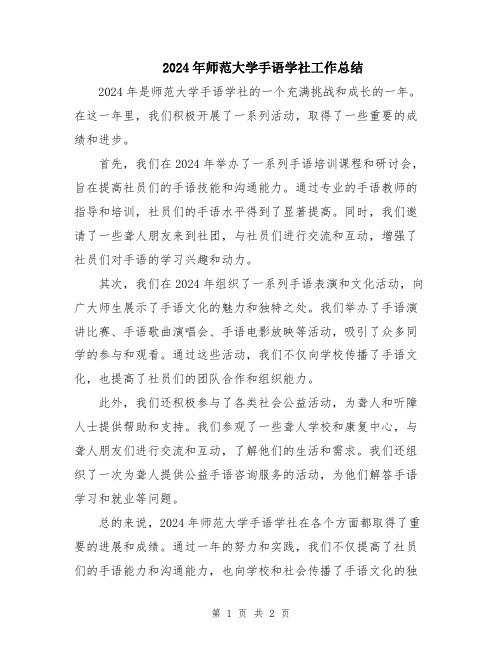 2024年师范大学手语学社工作总结

2024年是师范大学手语学社的一个充满挑战和成长的一年。在这一年里，我们积极开展了一系列活动，取得了一些重要的成绩和进步。

首先，我们在2024年举办了一系列手语培训课程和研讨会，旨在提高社员们的手语技能和沟通能力。通过专业的手语教师的指导和培训，社员们的手语水平得到了显著提高。同时，我们邀请了一些聋人朋友来到社团，与社员们进行交流和互动，增强了社员们对手语的学习兴趣和动力。

其次，我们在2024年组织了一系列手语表演和文化活动，向广大师生展示了手语文化的魅力和独特之处。我们举办了手语演讲比赛、手语歌曲演唱会、手语电影放映等活动，吸引了众多同学的参与和观看。通过这些活动，我们不仅向学校传播了手语文化，也提高了社员们的团队合作和组织能力。

此外，我们还积极参与了各类社会公益活动，为聋人和听障人士提供帮助和支持。我们参观了一些聋人学校和康复中心，与聋人朋友们进行交流和互动，了解他们的生活和需求。我们还组织了一次为聋人提供公益手语咨询服务的活动，为他们解答手语学习和就业等问题。

总的来说，2024年师范大学手语学社在各个方面都取得了重要的进展和成绩。通过一年的努力和实践，我们不仅提高了社员们的手语能力和沟通能力，也向学校和社会传播了手语文化的独

第 1 页 共 2 页